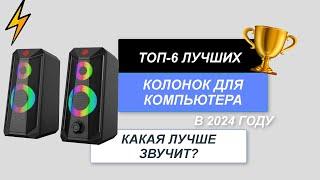 ТОП-6 ЛУЧШИХ

КОЛОНОК ДЛЯ КОМПЬЮТЕРА

В 2024 ГОДУ

КАКАЯ ЛУЧШЕ ЗВУЧИТ?